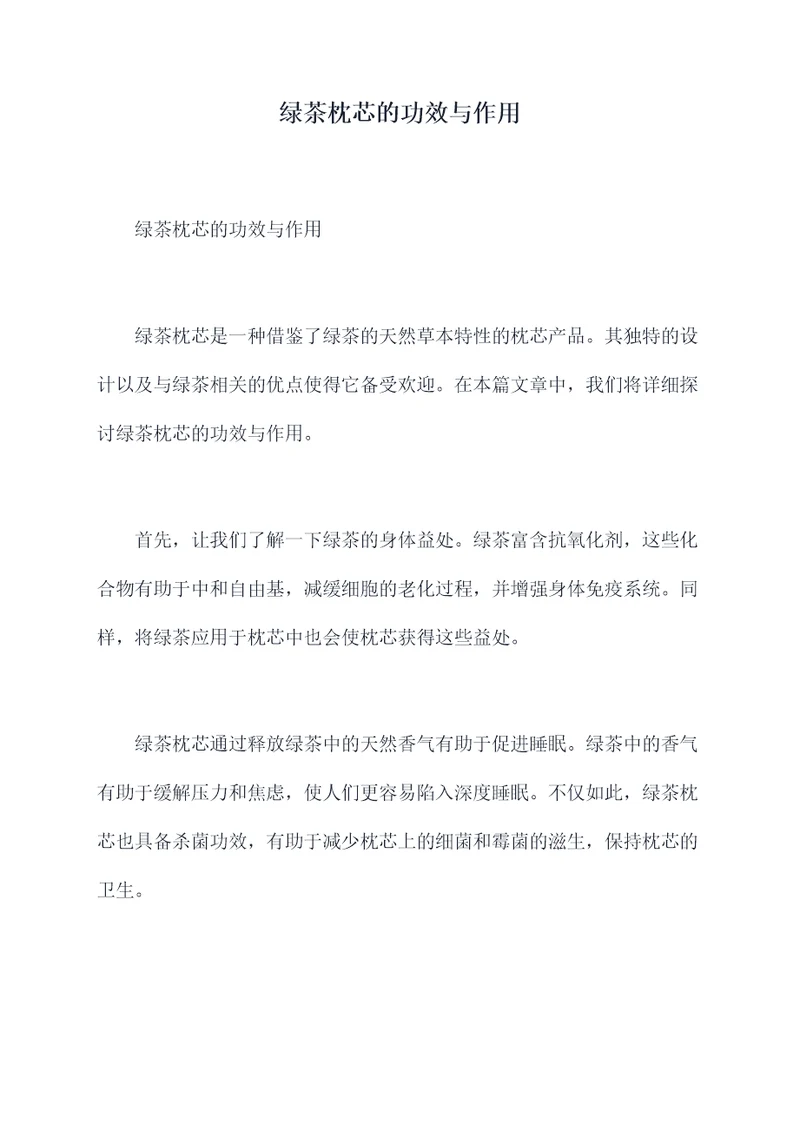 绿茶枕芯的功效与作用

绿茶枕芯的功效与作用

绿茶枕芯是一种借鉴了绿茶的天然草本特性的枕芯产品。其独特的设计以及与绿茶相关的优点使得它备受欢迎。在本篇文章中，我们将详细探讨绿茶枕芯的功效与作用。

首先，让我们了解一下绿茶的身体益处。绿茶富含抗氧化剂，这些化合物有助于中和自由基，减缓细胞的老化过程，并增强身体免疫系统。同样，将绿茶应用于枕芯中也会使枕芯获得这些益处。

绿茶枕芯通过释放绿茶中的天然香气有助于促进睡眠。绿茶中的香气有助于缓解压力和焦虑，使人们更容易陷入深度睡眠。不仅如此，绿茶枕芯也具备杀菌功效，有助于减少枕芯上的细菌和霉菌的滋生，保持枕芯的卫生。